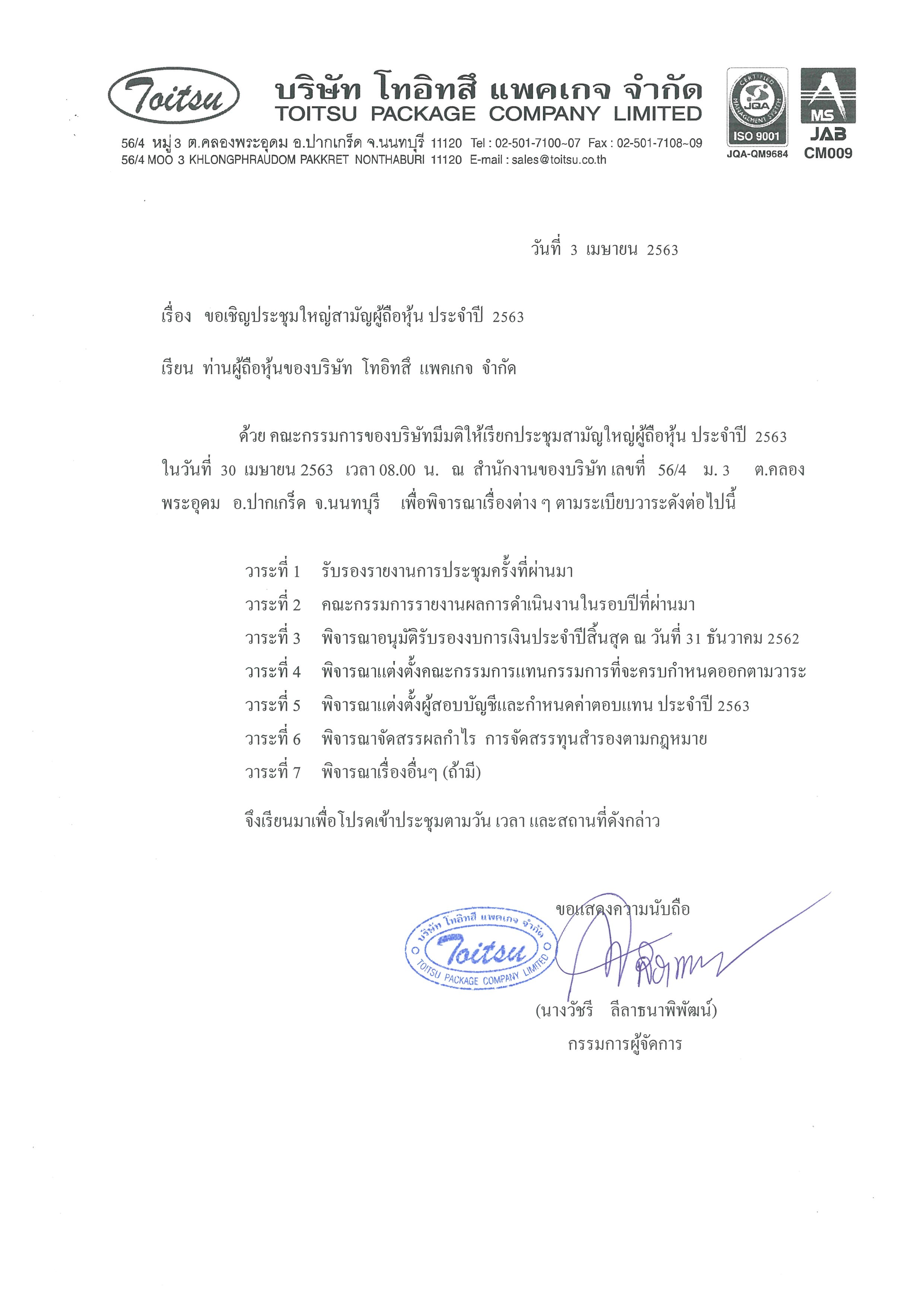 Toitsu บริษัท โทอิทสึ แพคเกจ จำกัด
TOITSU PACKAGE COMPANY LIMITED

56/4 หมู่ 3 ต.คลองพระอุดม อ.ปากเกร็ด จ.นนทบุรี 11120 Tel : 02-501-7100~07 Fax : 02-501-7108~09
56/4 MOO 3 KHLONGPHRAUDOM PAKKRET NONTHABURI 11120 E-mail : sales@toitsu.co.th

CERTIFIED MANAGEMENT SYSTEM JQA ISO 9001 JQA-QM9684
MS JAB CM009

วันที่ 3 เมษายน 2563

เรื่อง ขอเชิญประชุมใหญ่สามัญผู้ถือหุ้น ประจำปี 2563

เรียน ท่านผู้ถือหุ้นของบริษัท โทอิทสึ แพคเกจ จำกัด

ด้วย คณะกรรมการของบริษัทมีมติให้เรียกประชุมสามัญใหญ่ผู้ถือหุ้น ประจำปี 2563 ในวันที่ 30 เมษายน 2563 เวลา 08.00 น. ณ สำนักงานของบริษัท เลขที่ 56/4 ม. 3 ต.คลองพระอุดม อ.ปากเกร็ด จ.นนทบุรี เพื่อพิจารณาเรื่องต่าง ๆ ตามระเบียบวาระดังต่อไปนี้

วาระที่ 1 รับรองรายงานการประชุมครั้งที่ผ่านมา
วาระที่ 2 คณะกรรมการรายงานผลการดำเนินงานในรอบปีที่ผ่านมา
วาระที่ 3 พิจารณาอนุมัติรับรองงบการเงินประจำปีสิ้นสุด ณ วันที่ 31 ธันวาคม 2562
วาระที่ 4 พิจารณาแต่งตั้งคณะกรรมการแทนกรรมการที่จะครบกำหนดออกตามวาระ
วาระที่ 5 พิจารณาแต่งตั้งผู้สอบบัญชีและกำหนดค่าตอบแทน ประจำปี 2563
วาระที่ 6 พิจารณาจัดสรรผลกำไร การจัดสรรทุนสำรองตามกฎหมาย
วาระที่ 7 พิจารณาเรื่องอื่นๆ (ถ้ามี)

จึงเรียนมาเพื่อโปรดเข้าประชุมตามวัน เวลา และสถานที่ดังกล่าว

ขอแสดงความนับถือ

บริษัท โทอิทสึ แพคเกจ จำกัด Toitsu TOITSU PACKAGE COMPANY LIMITED

(นางวัชรี ลีลาธนาพิพัฒน์)
กรรมการผู้จัดการ